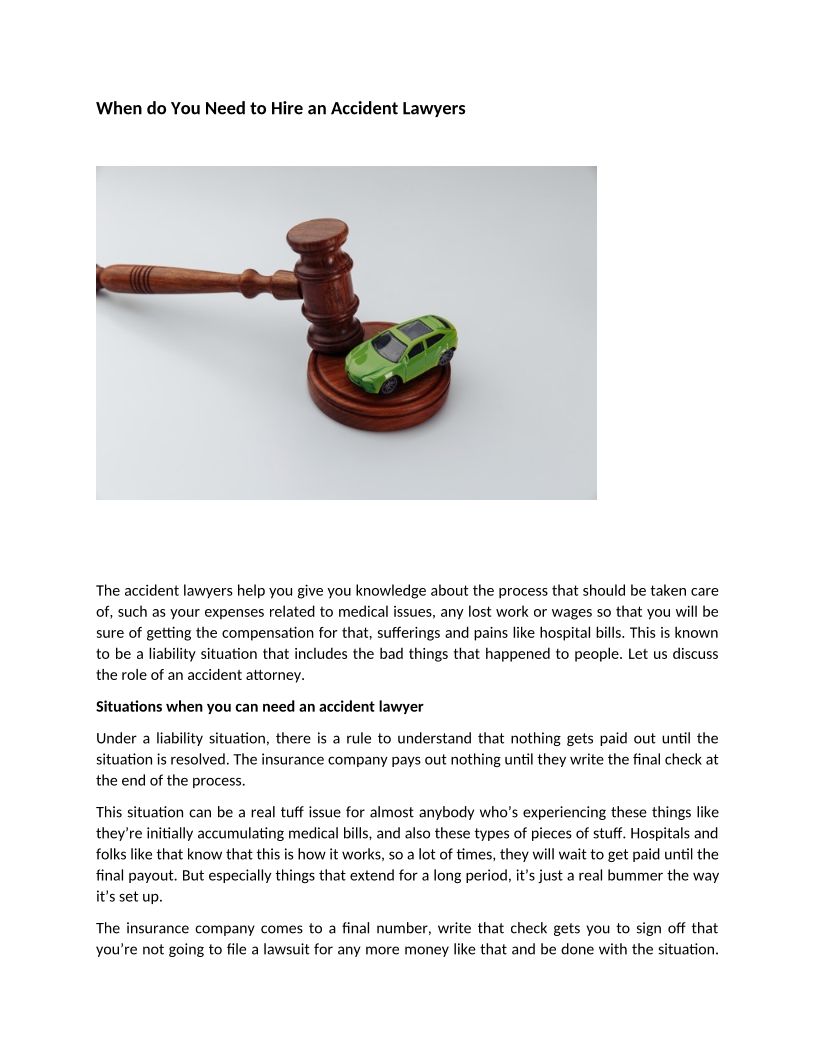 When do You Need to Hire an Accident Lawyers

The accident lawyers help you give you knowledge about the process that should be taken care of, such as your expenses related to medical issues, any lost work or wages so that you will be sure of getting the compensation for that, sufferings and pains like hospital bills. This is known to be a liability situation that includes the bad things that happened to people. Let us discuss the role of an accident attorney.

Situations when you can need an accident lawyer

Under a liability situation, there is a rule to understand that nothing gets paid out until the situation is resolved. The insurance company pays out nothing until they write the final check at the end of the process.

This situation can be a real tuff issue for almost anybody who's experiencing these things like they're initially accumulating medical bills, and also these types of pieces of stuff. Hospitals and folks like that know that this is how it works, so a lot of times, they will wait to get paid until the final payout. But especially things that extend for a long period, it's just a real bummer the way it's set up.

The insurance company comes to a final number, write that check gets you to sign off that you're not going to file a lawsuit for any more money like that and be done with the situation.